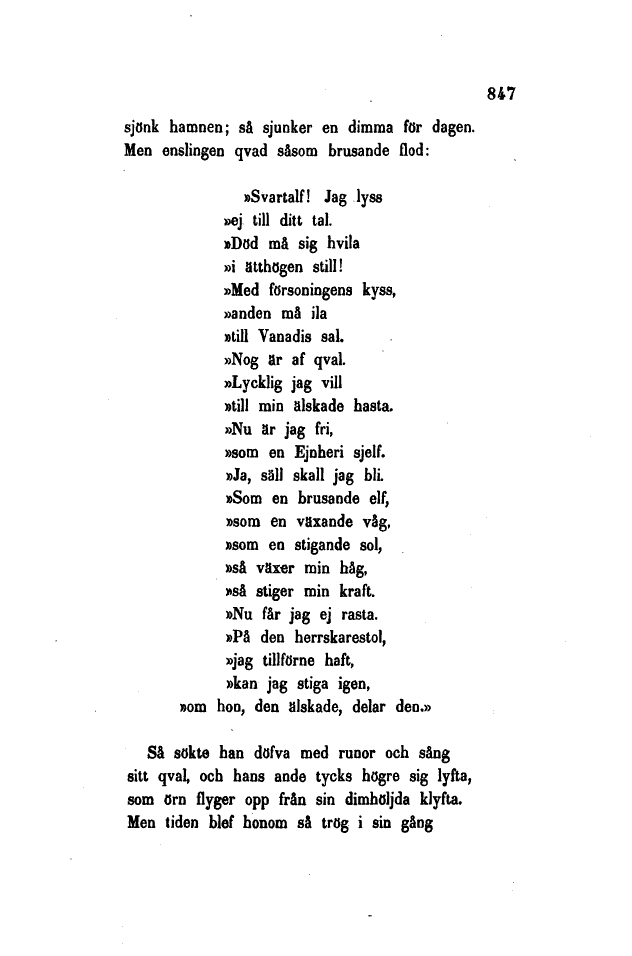 847

sjönk hamnen; så sjunker en dimma för dagen. Men enslingen qvad såsom brusande flod:

»Svartalf! Jag lyss
»ej till ditt tal.
»Död må sig hvila
»i ätthögen still!
»Med försoningens kyss,
»anden må ila
»till Vanadis sal.
»Nog är af qval.
»Lycklig jag vill
»till min älskade hasta.
»Nu är jag fri,
»som en Ejnheri sjelf.
»Ja, säll skall jag bli.
»Som en brusande elf,
»som en växande våg,
»som en stigande sol,
»så växer min håg,
»så stiger min kraft.
»Nu får jag ej rasta.
»På den herrskarestol,
»jag tillförne haft,
»kan jag stiga igen,
»om hon, den älskade, delar den.»

Så sökte han döfva med runor och sång sitt qval, och hans ande tycks högre sig lyfta, som örn flyger opp från sin dimhöljda klyfta. Men tiden blef honom så trög i sin gång